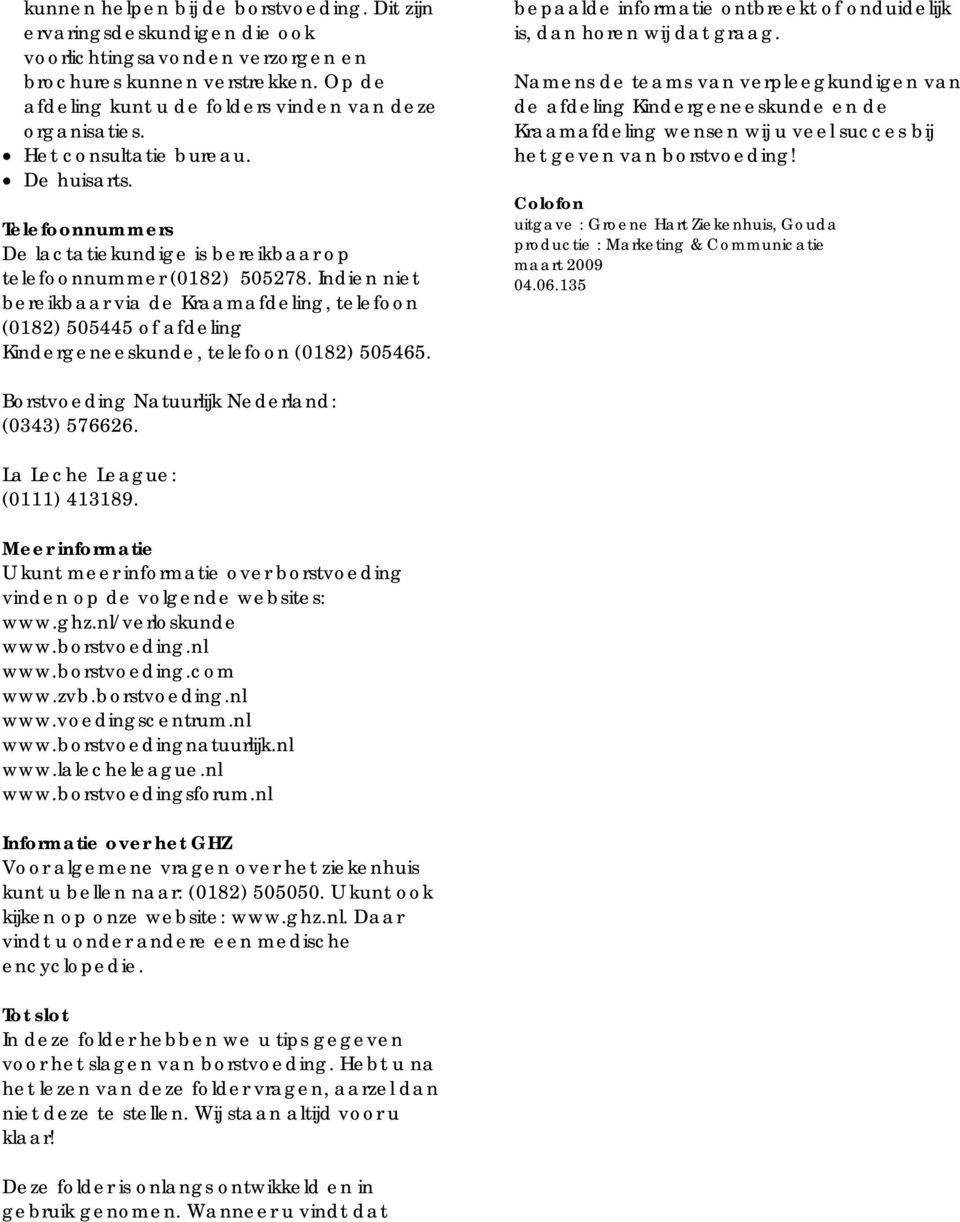 kunnen helpen bij de borstvoeding. Dit zijn ervaringsdeskundigen die ook voorlichtingsavonden verzorgen en brochures kunnen verstrekken. Op de afdeling kunt u de folders vinden van deze organisaties.
• Het consultatie bureau.
• De huisarts.

Telefoonnummers
De lactatiekundige is bereikbaar op telefoonnummer (0182) 505278. Indien niet bereikbaar via de Kraamafdeling, telefoon (0182) 505445 of afdeling Kindergeneeskunde, telefoon (0182) 505465.

Borstvoeding Natuurlijk Nederland: (0343) 576626.

La Leche League: (0111) 413189.

Meer informatie
U kunt meer informatie over borstvoeding vinden op de volgende websites:
www.ghz.nl/verloskunde
www.borstvoeding.nl
www.borstvoeding.com
www.zvb.borstvoeding.nl
www.voedingscentrum.nl
www.borstvoedingnatuurlijk.nl
www.lalecheleague.nl
www.borstvoedingsforum.nl

Informatie over het GHZ
Voor algemene vragen over het ziekenhuis kunt u bellen naar: (0182) 505050. U kunt ook kijken op onze website: www.ghz.nl. Daar vindt u onder andere een medische encyclopedie.

Tot slot
In deze folder hebben we u tips gegeven voor het slagen van borstvoeding. Hebt u na het lezen van deze folder vragen, aarzel dan niet deze te stellen. Wij staan altijd voor u klaar!

Deze folder is onlangs ontwikkeld en in gebruik genomen. Wanneer u vindt dat bepaalde informatie ontbreekt of onduidelijk is, dan horen wij dat graag.

Namens de teams van verpleegkundigen van de afdeling Kindergeneeskunde en de Kraamafdeling wensen wij u veel succes bij het geven van borstvoeding!

Colofon
uitgave : Groene Hart Ziekenhuis, Gouda
productie : Marketing & Communicatie
maart 2009
04.06.135